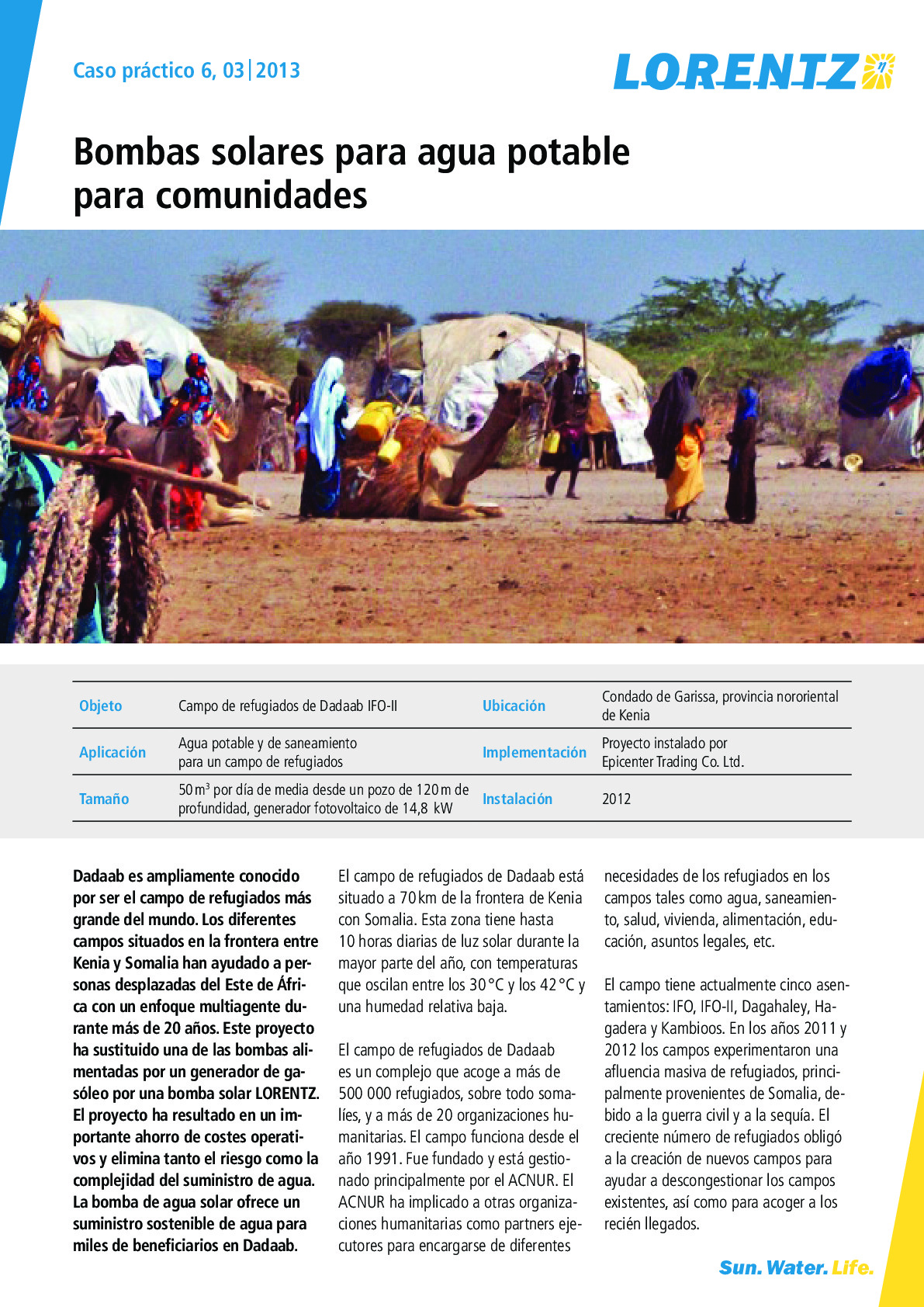 Caso práctico 6, 03|2013

LORENTZ

Bombas solares para agua potable para comunidades

| Objeto | Campo de refugiados de Dadaab IFO-II | Ubicación | Condado de Garissa, provincia nororiental de Kenia |
|---|---|---|---|
| Aplicación | Agua potable y de saneamiento para un campo de refugiados | Implementación | Proyecto instalado por Epicenter Trading Co. Ltd. |
| Tamaño | 50 m$^3$ por día de media desde un pozo de 120 m de profundidad, generador fotovoltaico de 14,8 kW | Instalación | 2012 |

Dadaab es ampliamente conocido por ser el campo de refugiados más grande del mundo. Los diferentes campos situados en la frontera entre Kenia y Somalia han ayudado a personas desplazadas del Este de África con un enfoque multiagente durante más de 20 años. Este proyecto ha sustituido una de las bombas alimentadas por un generador de gasóleo por una bomba solar LORENTZ. El proyecto ha resultado en un importante ahorro de costes operativos y elimina tanto el riesgo como la complejidad del suministro de agua. La bomba de agua solar ofrece un suministro sostenible de agua para miles de beneficiarios en Dadaab.

El campo de refugiados de Dadaab está situado a 70 km de la frontera de Kenia con Somalia. Esta zona tiene hasta 10 horas diarias de luz solar durante la mayor parte del año, con temperaturas que oscilan entre los 30 °C y los 42 °C y una humedad relativa baja.

El campo de refugiados de Dadaab es un complejo que acoge a más de 500 000 refugiados, sobre todo somalíes, y a más de 20 organizaciones humanitarias. El campo funciona desde el año 1991. Fue fundado y está gestionado principalmente por el ACNUR. El ACNUR ha implicado a otras organizaciones humanitarias como partners ejecutores para encargarse de diferentes necesidades de los refugiados en los campos tales como agua, saneamiento, salud, vivienda, alimentación, educación, asuntos legales, etc.

El campo tiene actualmente cinco asentamientos: IFO, IFO-II, Dagahaley, Hagadera y Kambioos. En los años 2011 y 2012 los campos experimentaron una afluencia masiva de refugiados, principalmente provenientes de Somalia, debido a la guerra civil y a la sequía. El creciente número de refugiados obligó a la creación de nuevos campos para ayudar a descongestionar los campos existentes, así como para acoger a los recién llegados.

Sun. Water. Life.